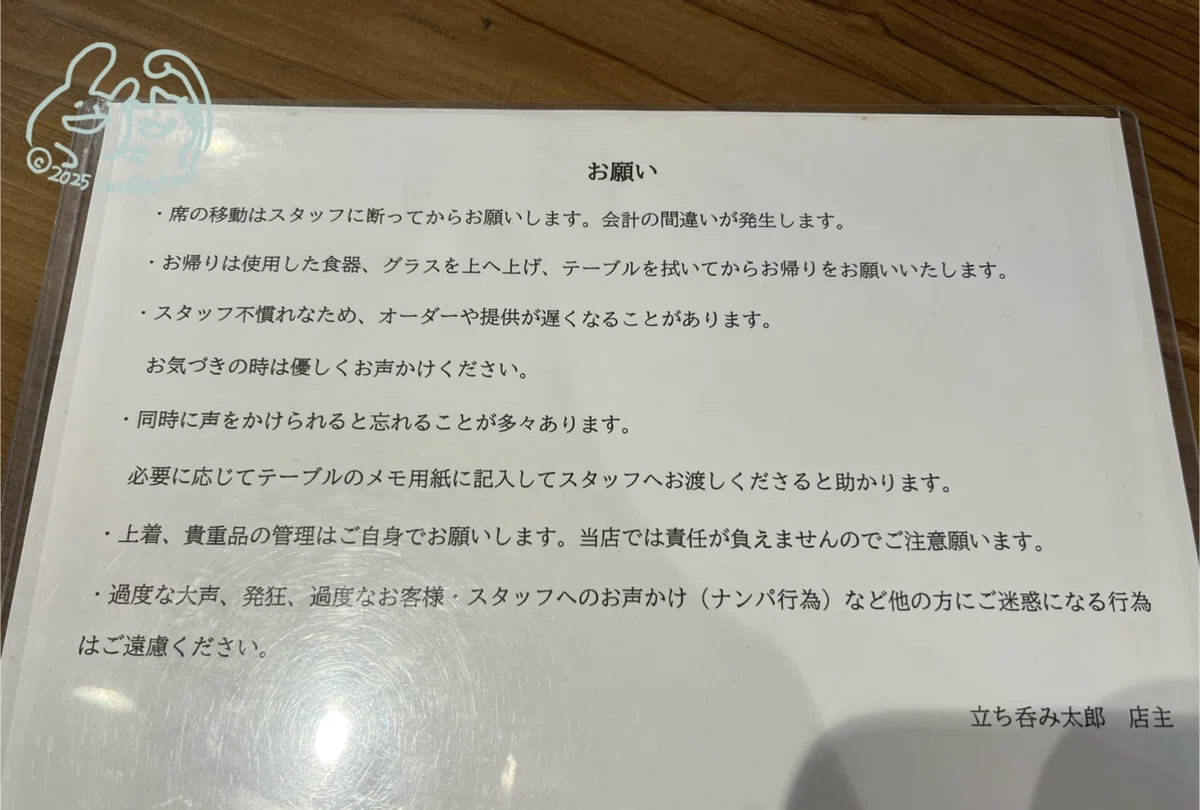 お願い

・席の移動はスタッフに断ってからお願いします。会計の間違いが発生します。

・お帰りは使用した食器、グラスを上へ上げ、テーブルを拭いてからお帰りをお願いいたします。

・スタッフ不慣れなため、オーダーや提供が遅くなることがあります。
お気づきの時は優しくお声かけください。

・同時に声をかけられると忘れることが多々あります。
必要に応じてテーブルのメモ用紙に記入してスタッフへお渡しくださると助かります。

・上着、貴重品の管理はご自身でお願いします。当店では責任が負えませんのでご注意願います。

・過度な大声、発狂、過度なお客様・スタッフへのお声かけ（ナンパ行為）など他の方にご迷惑になる行為はご遠慮ください。

立ち呑み太郎　店主

©2025